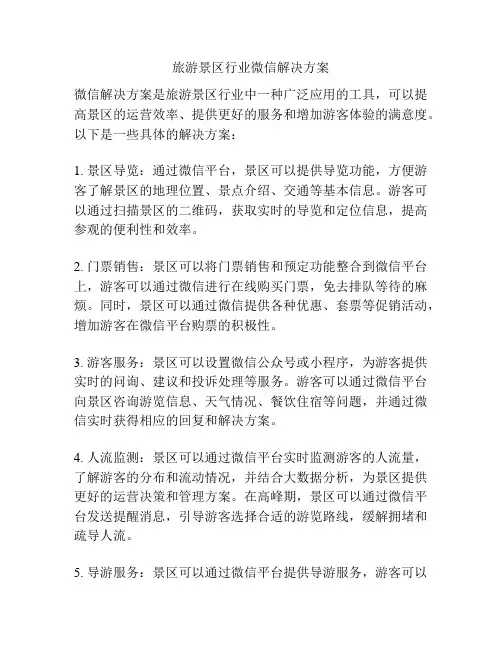 旅游景区行业微信解决方案

微信解决方案是旅游景区行业中一种广泛应用的工具，可以提高景区的运营效率、提供更好的服务和增加游客体验的满意度。以下是一些具体的解决方案：

1. 景区导览：通过微信平台，景区可以提供导览功能，方便游客了解景区的地理位置、景点介绍、交通等基本信息。游客可以通过扫描景区的二维码，获取实时的导览和定位信息，提高参观的便利性和效率。

2. 门票销售：景区可以将门票销售和预定功能整合到微信平台上，游客可以通过微信进行在线购买门票，免去排队等待的麻烦。同时，景区可以通过微信提供各种优惠、套票等促销活动，增加游客在微信平台购票的积极性。

3. 游客服务：景区可以设置微信公众号或小程序，为游客提供实时的问询、建议和投诉处理等服务。游客可以通过微信平台向景区咨询游览信息、天气情况、餐饮住宿等问题，并通过微信实时获得相应的回复和解决方案。

4. 人流监测：景区可以通过微信平台实时监测游客的人流量，了解游客的分布和流动情况，并结合大数据分析，为景区提供更好的运营决策和管理方案。在高峰期，景区可以通过微信平台发送提醒消息，引导游客选择合适的游览路线，缓解拥堵和疏导人流。

5. 导游服务：景区可以通过微信平台提供导游服务，游客可以